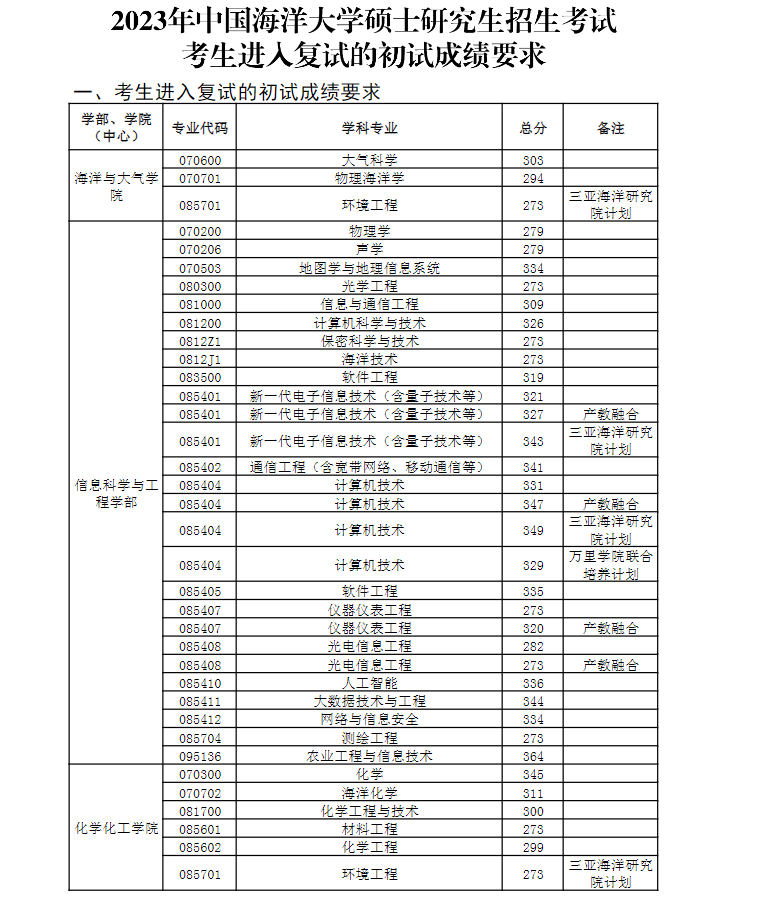 2023年中国海洋大学硕士研究生招生考试
考生进入复试的初试成绩要求

一、考生进入复试的初试成绩要求

| 学部、学院（中心） | 专业代码 | 学科专业 | 总分 | 备注 |
|---|---|---|---|---|
| 海洋与大气学院 | 070600 | 大气科学 | 303 | |
| | 070701 | 物理海洋学 | 294 | |
| | 085701 | 环境工程 | 273 | 三亚海洋研究院计划 |
| 信息科学与工程学部 | 070200 | 物理学 | 279 | |
| | 070206 | 声学 | 279 | |
| | 070503 | 地图学与地理信息系统 | 334 | |
| | 080300 | 光学工程 | 273 | |
| | 081000 | 信息与通信工程 | 309 | |
| | 081200 | 计算机科学与技术 | 326 | |
| | 0812Z1 | 保密科学与技术 | 273 | |
| | 0812J1 | 海洋技术 | 273 | |
| | 083500 | 软件工程 | 319 | |
| | 085401 | 新一代电子信息技术（含量子技术等） | 321 | |
| | 085401 | 新一代电子信息技术（含量子技术等） | 327 | 产教融合 |
| | 085401 | 新一代电子信息技术（含量子技术等） | 343 | 三亚海洋研究院计划 |
| | 085402 | 通信工程（含宽带网络、移动通信等） | 341 | |
| | 085404 | 计算机技术 | 331 | |
| | 085404 | 计算机技术 | 347 | 产教融合 |
| | 085404 | 计算机技术 | 349 | 三亚海洋研究院计划 |
| | 085404 | 计算机技术 | 329 | 万里学院联合培养计划 |
| | 085405 | 软件工程 | 335 | |
| | 085407 | 仪器仪表工程 | 273 | |
| | 085407 | 仪器仪表工程 | 320 | 产教融合 |
| | 085408 | 光电信息工程 | 282 | |
| | 085408 | 光电信息工程 | 273 | 产教融合 |
| | 085410 | 人工智能 | 336 | |
| | 085411 | 大数据技术与工程 | 344 | |
| | 085412 | 网络与信息安全 | 334 | |
| | 085704 | 测绘工程 | 273 | |
| | 095136 | 农业工程与信息技术 | 364 | |
| 化学化工学院 | 070300 | 化学 | 345 | |
| | 070702 | 海洋化学 | 311 | |
| | 081700 | 化学工程与技术 | 300 | |
| | 085601 | 材料工程 | 273 | |
| | 085602 | 化学工程 | 299 | |
| | 085701 | 环境工程 | 273 | 三亚海洋研究院计划 |